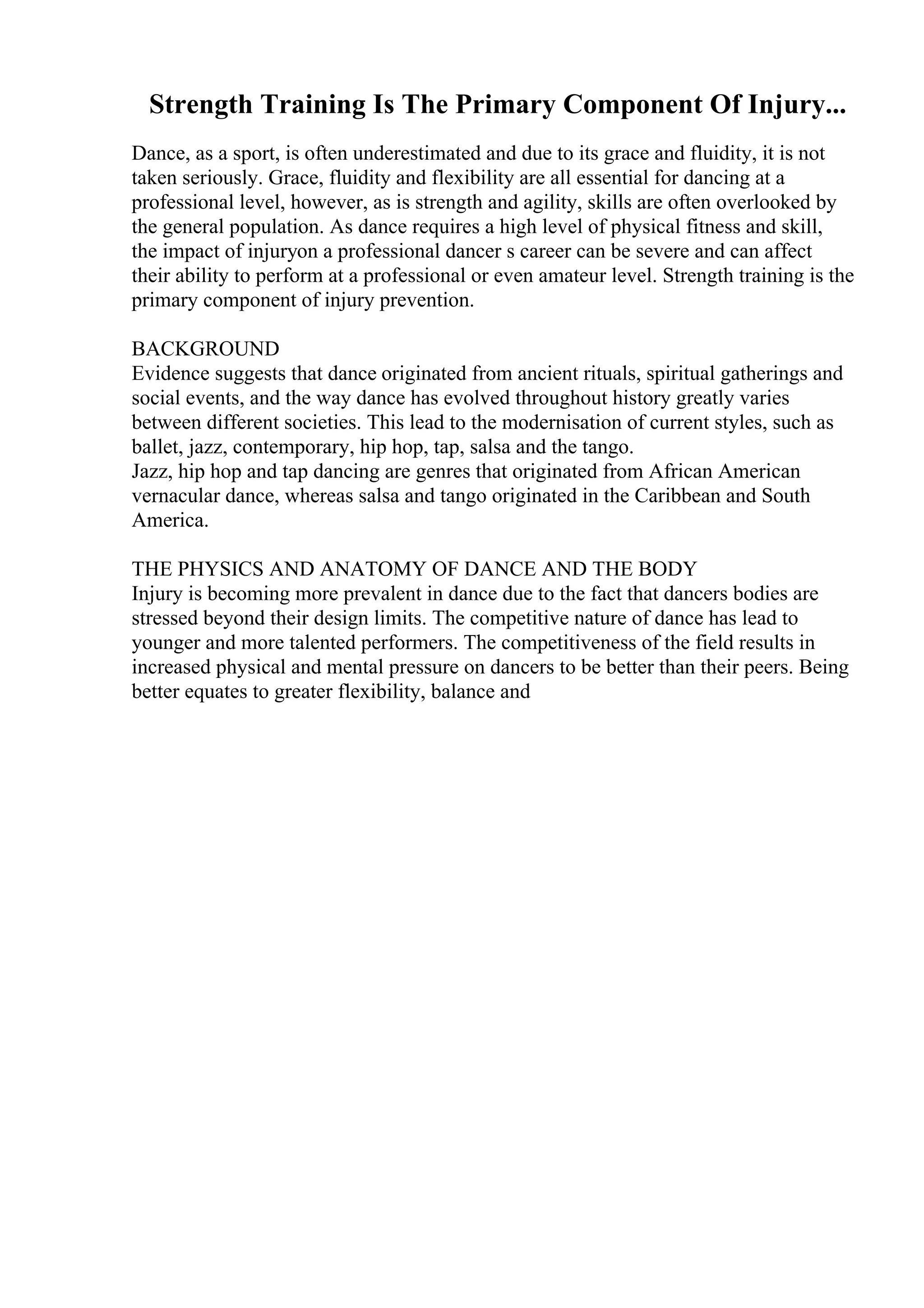 Strength Training Is The Primary Component Of Injury...

Dance, as a sport, is often underestimated and due to its grace and fluidity, it is not taken seriously. Grace, fluidity and flexibility are all essential for dancing at a professional level, however, as is strength and agility, skills are often overlooked by the general population. As dance requires a high level of physical fitness and skill, the impact of injuryon a professional dancer s career can be severe and can affect their ability to perform at a professional or even amateur level. Strength training is the primary component of injury prevention.

BACKGROUND
Evidence suggests that dance originated from ancient rituals, spiritual gatherings and social events, and the way dance has evolved throughout history greatly varies between different societies. This lead to the modernisation of current styles, such as ballet, jazz, contemporary, hip hop, tap, salsa and the tango.
Jazz, hip hop and tap dancing are genres that originated from African American vernacular dance, whereas salsa and tango originated in the Caribbean and South America.

THE PHYSICS AND ANATOMY OF DANCE AND THE BODY
Injury is becoming more prevalent in dance due to the fact that dancers bodies are stressed beyond their design limits. The competitive nature of dance has lead to younger and more talented performers. The competitiveness of the field results in increased physical and mental pressure on dancers to be better than their peers. Being better equates to greater flexibility, balance and